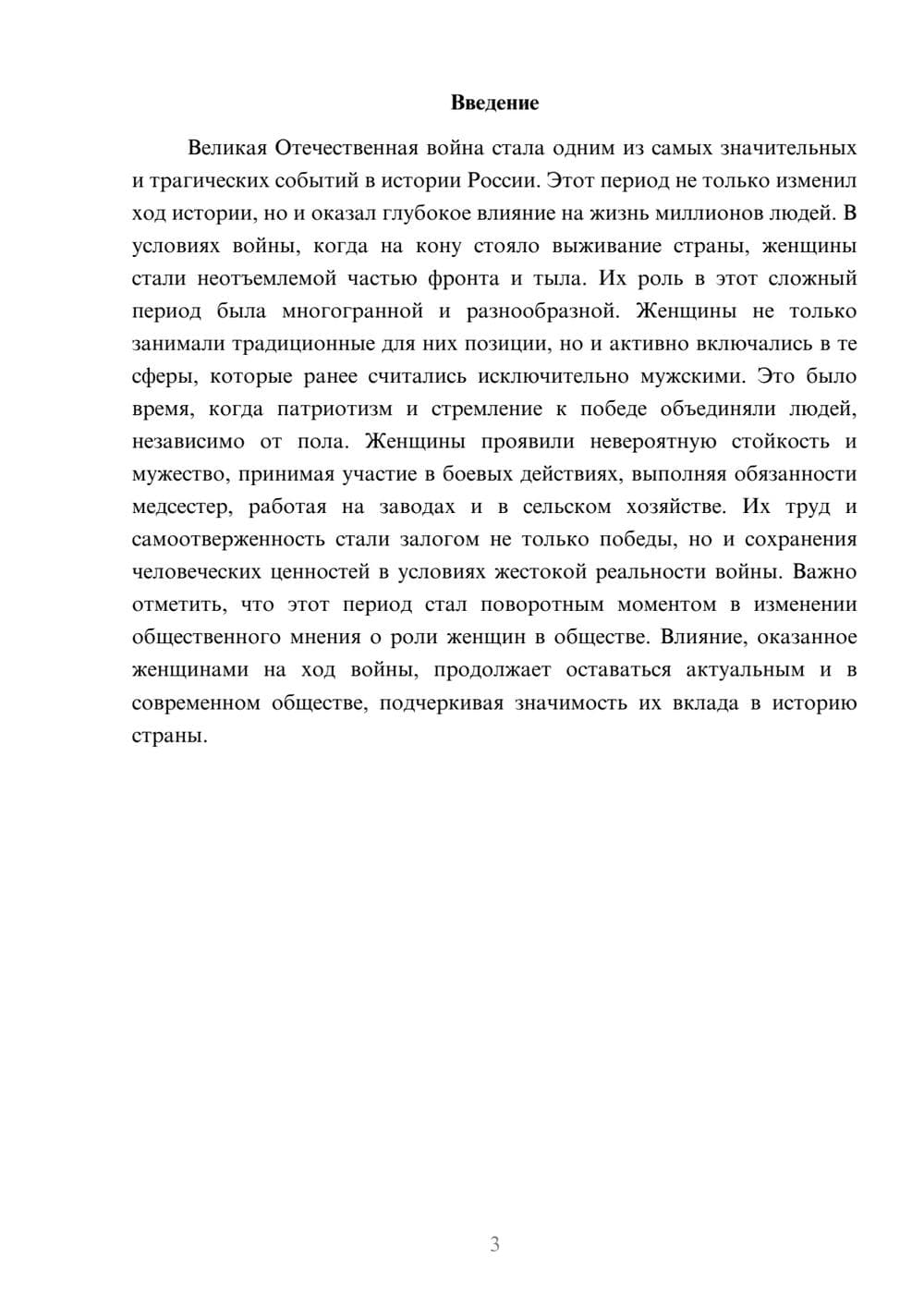 Введение

Великая Отечественная война стала одним из самых значительных и трагических событий в истории России. Этот период не только изменил ход истории, но и оказал глубокое влияние на жизнь миллионов людей. В условиях войны, когда на кону стояло выживание страны, женщины стали неотъемлемой частью фронта и тыла. Их роль в этот сложный период была многогранной и разнообразной. Женщины не только занимали традиционные для них позиции, но и активно включались в те сферы, которые ранее считались исключительно мужскими. Это было время, когда патриотизм и стремление к победе объединяли людей, независимо от пола. Женщины проявили невероятную стойкость и мужество, принимая участие в боевых действиях, выполняя обязанности медсестер, работая на заводах и в сельском хозяйстве. Их труд и самоотверженность стали залогом не только победы, но и сохранения человеческих ценностей в условиях жестокой реальности войны. Важно отметить, что этот период стал поворотным моментом в изменении общественного мнения о роли женщин в обществе. Влияние, оказанное женщинами на ход войны, продолжает оставаться актуальным и в современном обществе, подчеркивая значимость их вклада в историю страны.

3